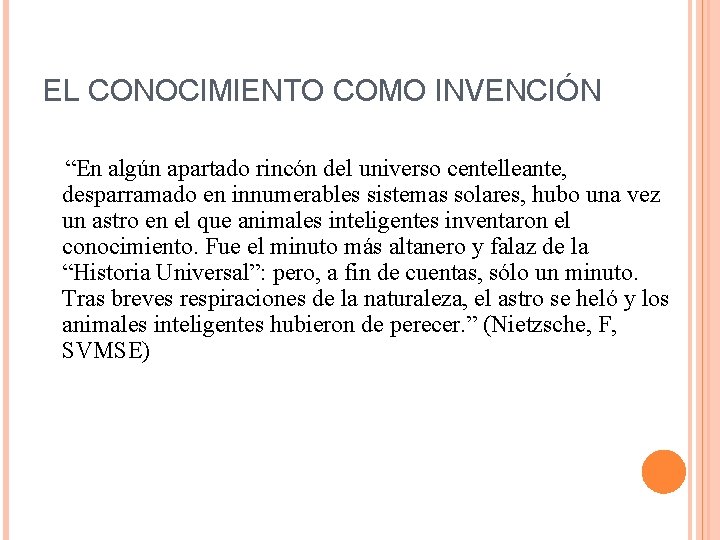 EL CONOCIMIENTO COMO INVENCIÓN

“En algún apartado rincón del universo centelleante, desparramado en innumerables sistemas solares, hubo una vez un astro en el que animales inteligentes inventaron el conocimiento. Fue el minuto más altanero y falaz de la “Historia Universal”: pero, a fin de cuentas, sólo un minuto. Tras breves respiraciones de la naturaleza, el astro se heló y los animales inteligentes hubieron de perecer.” (Nietzsche, F, SVMSE)